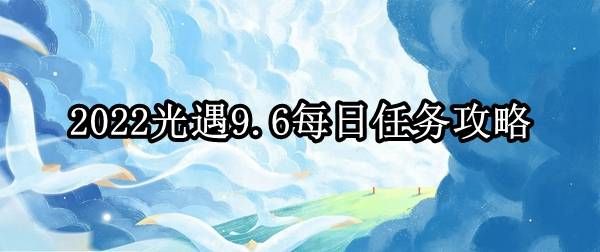 2022光遇9.6每日任务攻略